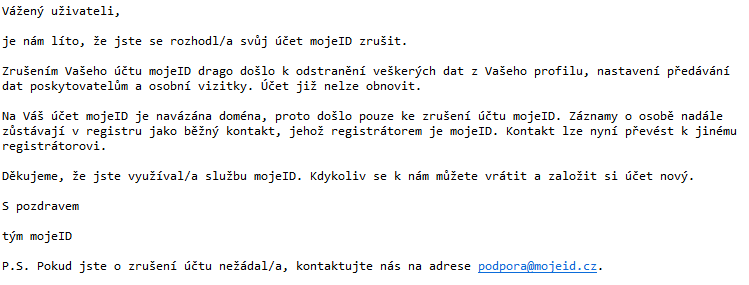 Vážený uživateli,

je nám líto, že jste se rozhodl/a svůj účet mojeID zrušit.

Zrušením Vašeho účtu mojeID drago došlo k odstranění veškerých dat z Vašeho profilu, nastavení předávání dat poskytovatelům a osobní vizitky. Účet již nelze obnovit.

Na Váš účet mojeID je navázána doména, proto došlo pouze ke zrušení účtu mojeID. Záznamy o osobě nadále zůstávají v registru jako běžný kontakt, jehož registrátorem je mojeID. Kontakt lze nyní převést k jinému registrátorovi.

Děkujeme, že jste využíval/a službu mojeID. Kdykoliv se k nám můžete vrátit a založit si účet nový.

S pozdravem

tým mojeID

P.S. Pokud jste o zrušení účtu nežádal/a, kontaktujte nás na adrese podpora@mojeid.cz.